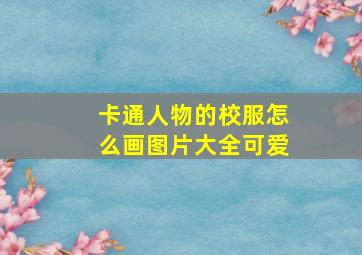 卡通人物的校服怎么画图片大全可爱